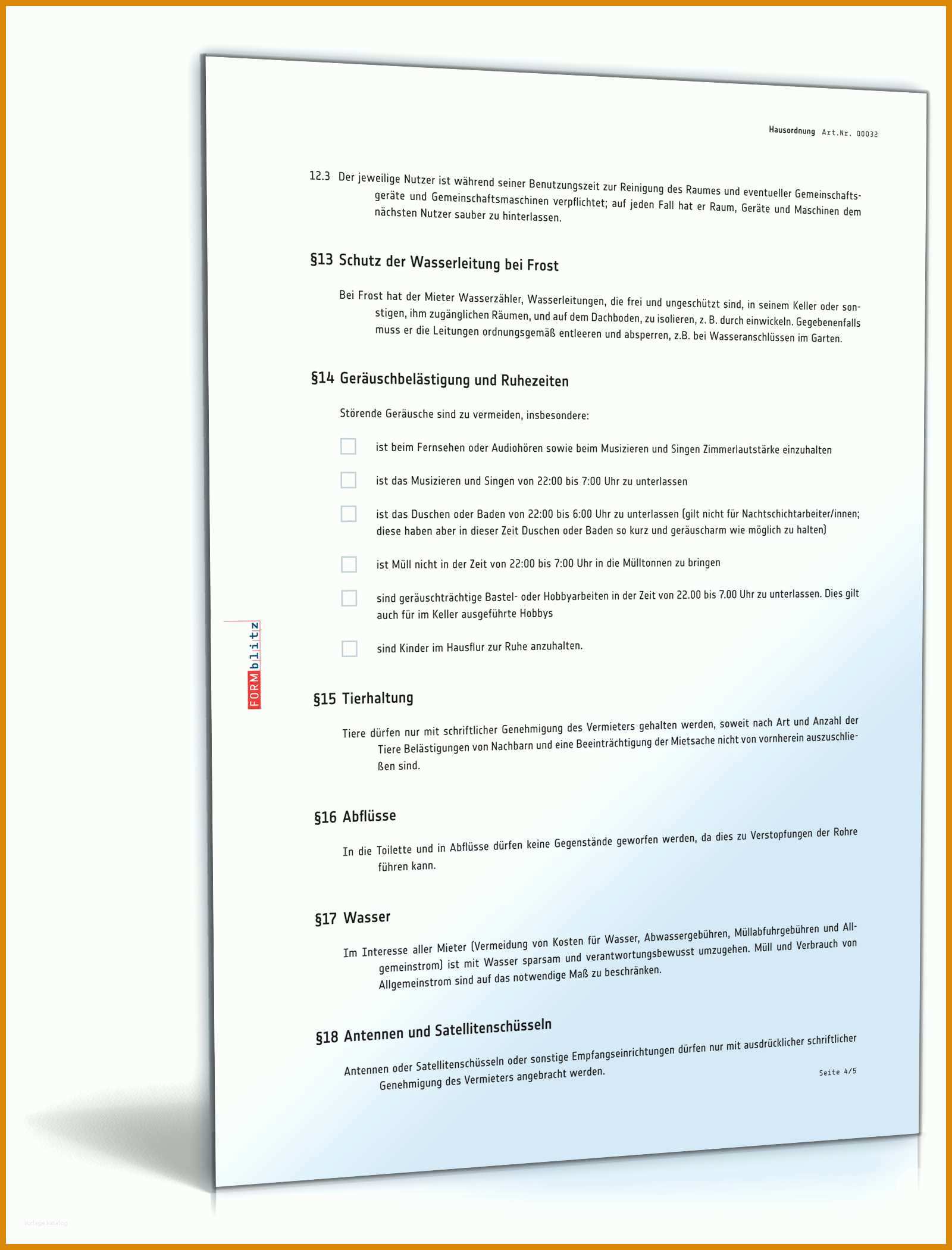 Hausordnung Art.Nr. 00032

12.3 Der jeweilige Nutzer ist während seiner Benutzungszeit zur Reinigung des Raumes und eventueller Gemeinschaftsgeräte und Gemeinschaftsmaschinen verpflichtet; auf jeden Fall hat er Raum, Geräte und Maschinen dem nächsten Nutzer sauber zu hinterlassen.

§13 Schutz der Wasserleitung bei Frost

Bei Frost hat der Mieter Wasserzähler, Wasserleitungen, die frei und ungeschützt sind, in seinem Keller oder sonstigen, ihm zugänglichen Räumen, und auf dem Dachboden, zu isolieren, z. B. durch einwickeln. Gegebenenfalls muss er die Leitungen ordnungsgemäß entleeren und absperren, z.B. bei Wasseranschlüssen im Garten.

§14 Geräuschbelästigung und Ruhezeiten

Störende Geräusche sind zu vermeiden, insbesondere:

ist beim Fernsehen oder Audiohören sowie beim Musizieren und Singen Zimmerlautstärke einzuhalten

ist das Musizieren und Singen von 22:00 bis 7:00 Uhr zu unterlassen

ist das Duschen oder Baden von 22:00 bis 6:00 Uhr zu unterlassen (gilt nicht für Nachtschichtarbeiter/innen; diese haben aber in dieser Zeit Duschen oder Baden so kurz und geräuscharm wie möglich zu halten)

ist Müll nicht in der Zeit von 22:00 bis 7:00 Uhr in die Mülltonnen zu bringen

sind geräuschträchtige Bastel- oder Hobbyarbeiten in der Zeit von 22.00 bis 7.00 Uhr zu unterlassen. Dies gilt auch für im Keller ausgeführte Hobbys

sind Kinder im Hausflur zur Ruhe anzuhalten.

FORMblitz

§15 Tierhaltung

Tiere dürfen nur mit schriftlicher Genehmigung des Vermieters gehalten werden, soweit nach Art und Anzahl der Tiere Belästigungen von Nachbarn und eine Beeinträchtigung der Mietsache nicht von vornherein auszuschließen sind.

§16 Abflüsse

In die Toilette und in Abflüsse dürfen keine Gegenstände geworfen werden, da dies zu Verstopfungen der Rohre führen kann.

§17 Wasser

Im Interesse aller Mieter (Vermeidung von Kosten für Wasser, Abwassergebühren, Müllabfuhrgebühren und Allgemeinstrom) ist mit Wasser sparsam und verantwortungsbewusst umzugehen. Müll und Verbrauch von Allgemeinstrom sind auf das notwendige Maß zu beschränken.

§18 Antennen und Satellitenschüsseln

Antennen oder Satellitenschüsseln oder sonstige Empfangseinrichtungen dürfen nur mit ausdrücklicher schriftlicher Genehmigung des Vermieters angebracht werden.

Seite 4/5